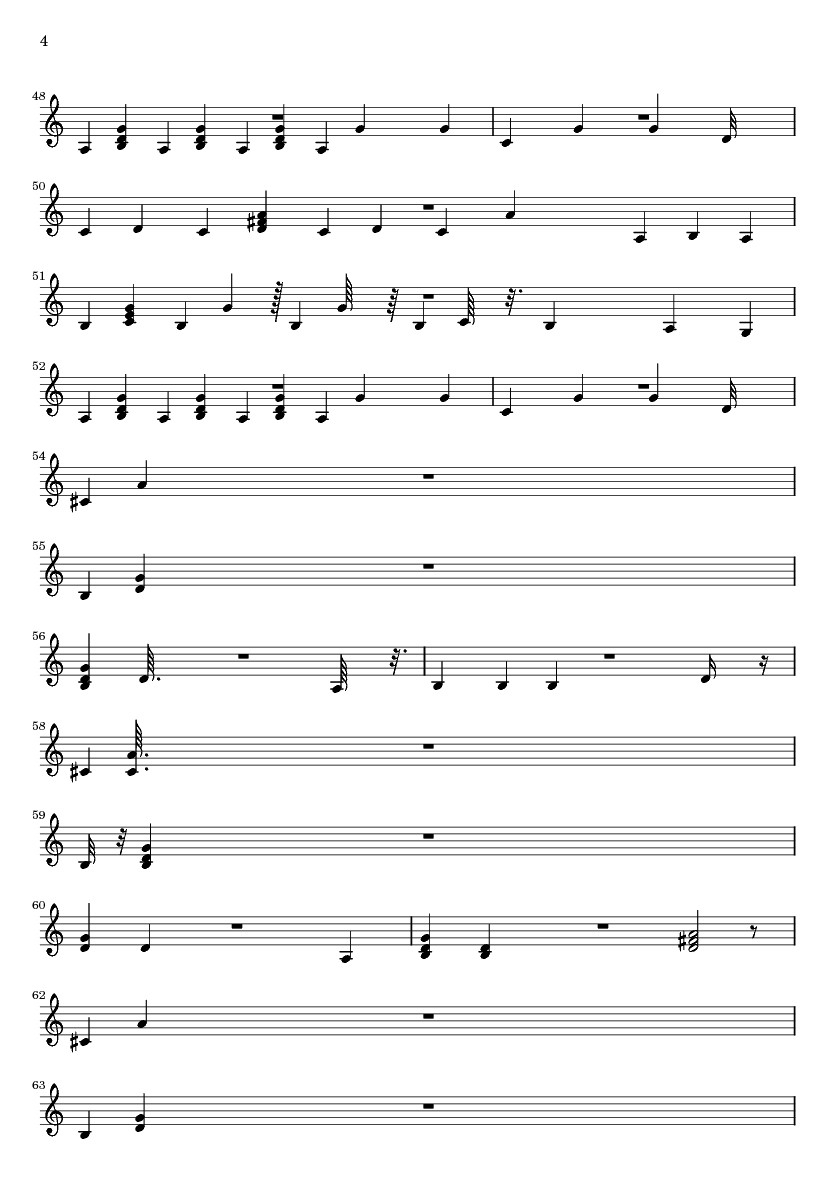 4

48

50

51

52

54

55

56

58

59

60

62

63